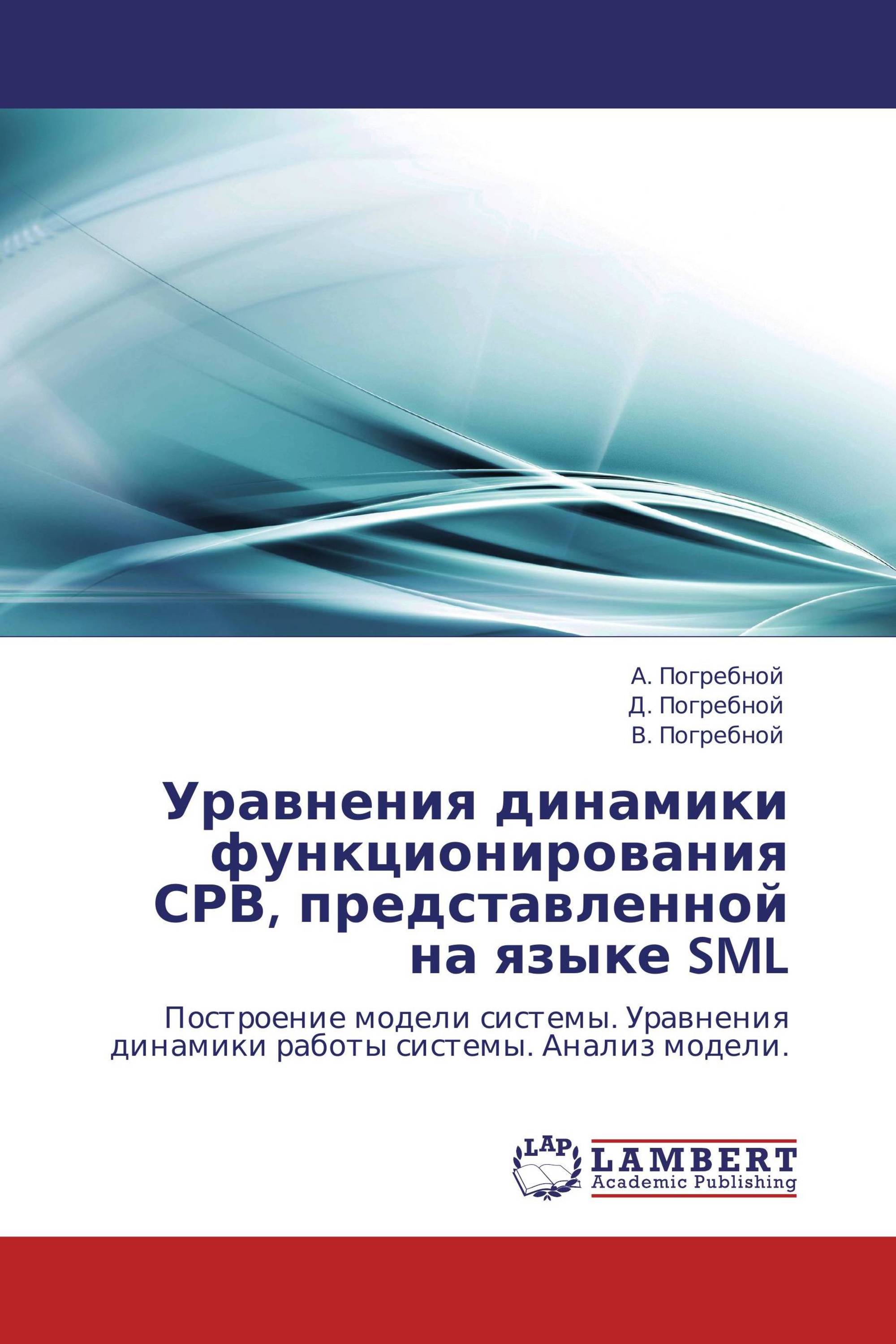 А. Погребной
Д. Погребной
В. Погребной

Уравнения динамики функционирования СРВ, представленной на языке SML

Построение модели системы. Уравнения динамики работы системы. Анализ модели.

LAP
LAMBERT
Academic Publishing